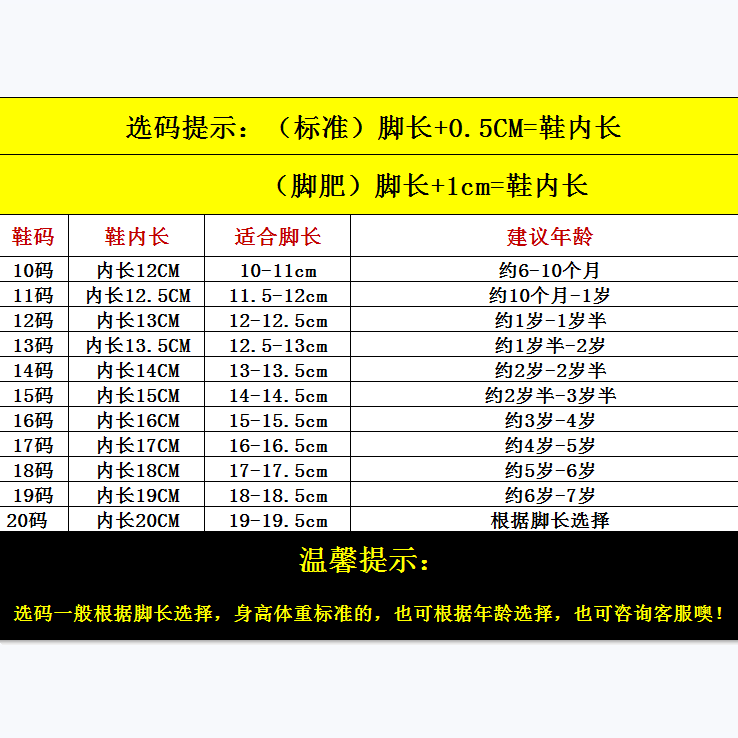 选码提示：（标准）脚长+0.5CM=鞋内长

（脚肥）脚长+1cm=鞋内长

| 鞋码 | 鞋内长 | 适合脚长 | 建议年龄 |
|---|---|---|---|
| 10码 | 内长12CM | 10-11cm | 约6-10个月 |
| 11码 | 内长12.5CM | 11.5-12cm | 约10个月-1岁 |
| 12码 | 内长13CM | 12-12.5cm | 约1岁-1岁半 |
| 13码 | 内长13.5CM | 12.5-13cm | 约1岁半-2岁 |
| 14码 | 内长14CM | 13-13.5cm | 约2岁-2岁半 |
| 15码 | 内长15CM | 14-14.5cm | 约2岁半-3岁半 |
| 16码 | 内长16CM | 15-15.5cm | 约3岁-4岁 |
| 17码 | 内长17CM | 16-16.5cm | 约4岁-5岁 |
| 18码 | 内长18CM | 17-17.5cm | 约5岁-6岁 |
| 19码 | 内长19CM | 18-18.5cm | 约6岁-7岁 |
| 20码 | 内长20CM | 19-19.5cm | 根据脚长选择 |

温馨提示：

选码一般根据脚长选择，身高体重标准的，也可根据年龄选择，也可咨询客服噢！